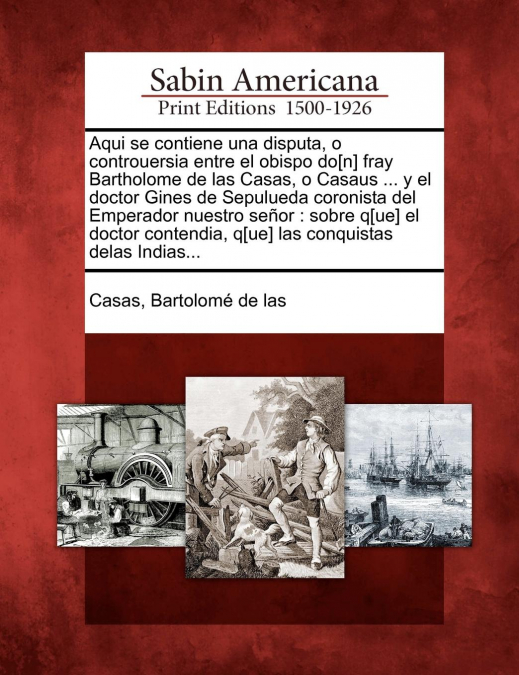 Sabin Americana
Print Editions 1500-1926

Aqui se contiene una disputa, o controuersia entre el obispo do[n] fray Bartholome de las Casas, o Casaus ... y el doctor Gines de Sepulueda coronista del Emperador nuestro señor : sobre q[ue] el doctor contendia, q[ue] las conquistas delas Indias...

Casas, Bartolomé de las